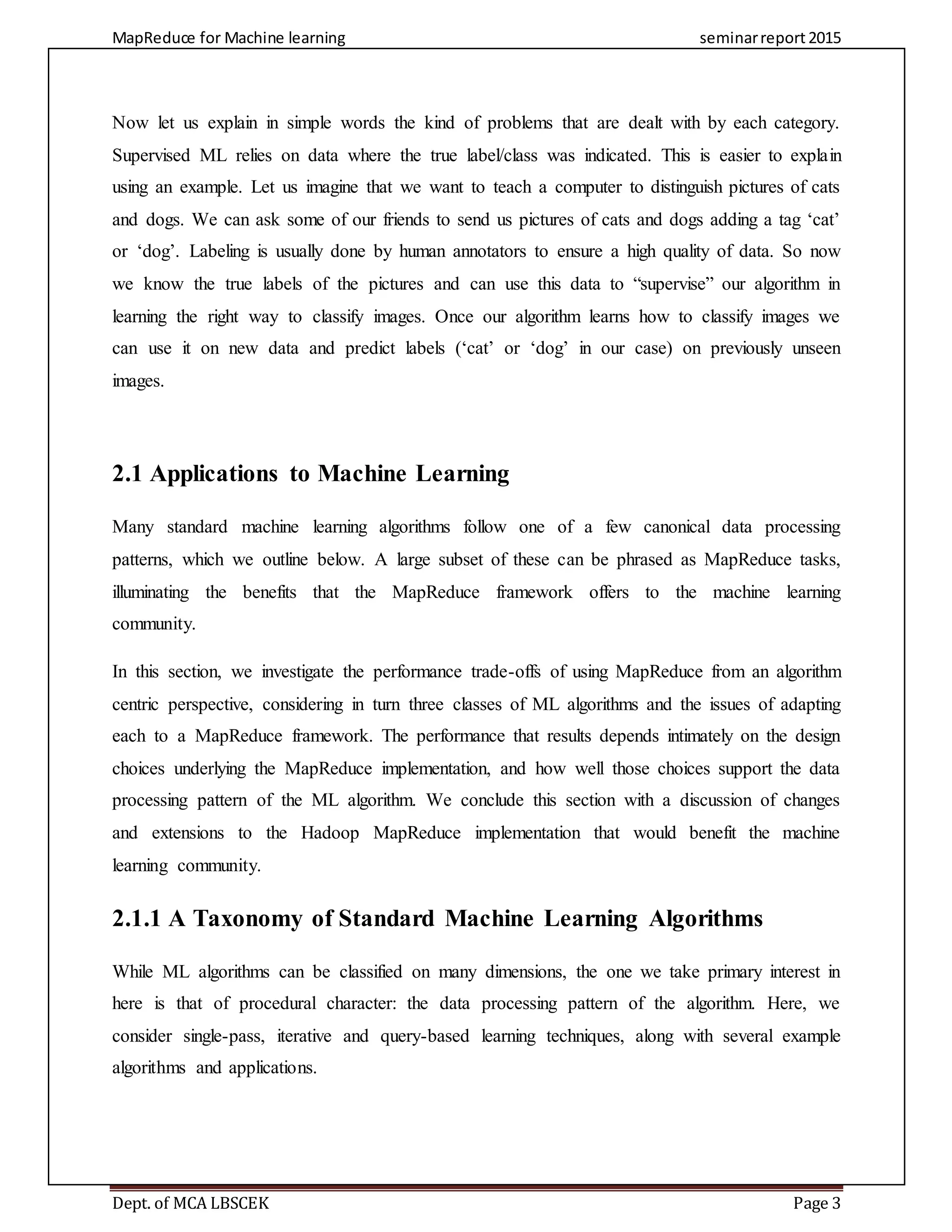 MapReduce for Machine learning seminar report 2015

Now let us explain in simple words the kind of problems that are dealt with by each category. Supervised ML relies on data where the true label/class was indicated. This is easier to explain using an example. Let us imagine that we want to teach a computer to distinguish pictures of cats and dogs. We can ask some of our friends to send us pictures of cats and dogs adding a tag ‘cat’ or ‘dog’. Labeling is usually done by human annotators to ensure a high quality of data. So now we know the true labels of the pictures and can use this data to “supervise” our algorithm in learning the right way to classify images. Once our algorithm learns how to classify images we can use it on new data and predict labels (‘cat’ or ‘dog’ in our case) on previously unseen images.

2.1 Applications to Machine Learning

Many standard machine learning algorithms follow one of a few canonical data processing patterns, which we outline below. A large subset of these can be phrased as MapReduce tasks, illuminating the benefits that the MapReduce framework offers to the machine learning community.

In this section, we investigate the performance trade-offs of using MapReduce from an algorithm centric perspective, considering in turn three classes of ML algorithms and the issues of adapting each to a MapReduce framework. The performance that results depends intimately on the design choices underlying the MapReduce implementation, and how well those choices support the data processing pattern of the ML algorithm. We conclude this section with a discussion of changes and extensions to the Hadoop MapReduce implementation that would benefit the machine learning community.

2.1.1 A Taxonomy of Standard Machine Learning Algorithms

While ML algorithms can be classified on many dimensions, the one we take primary interest in here is that of procedural character: the data processing pattern of the algorithm. Here, we consider single-pass, iterative and query-based learning techniques, along with several example algorithms and applications.

Dept. of MCA LBSCEK Page 3